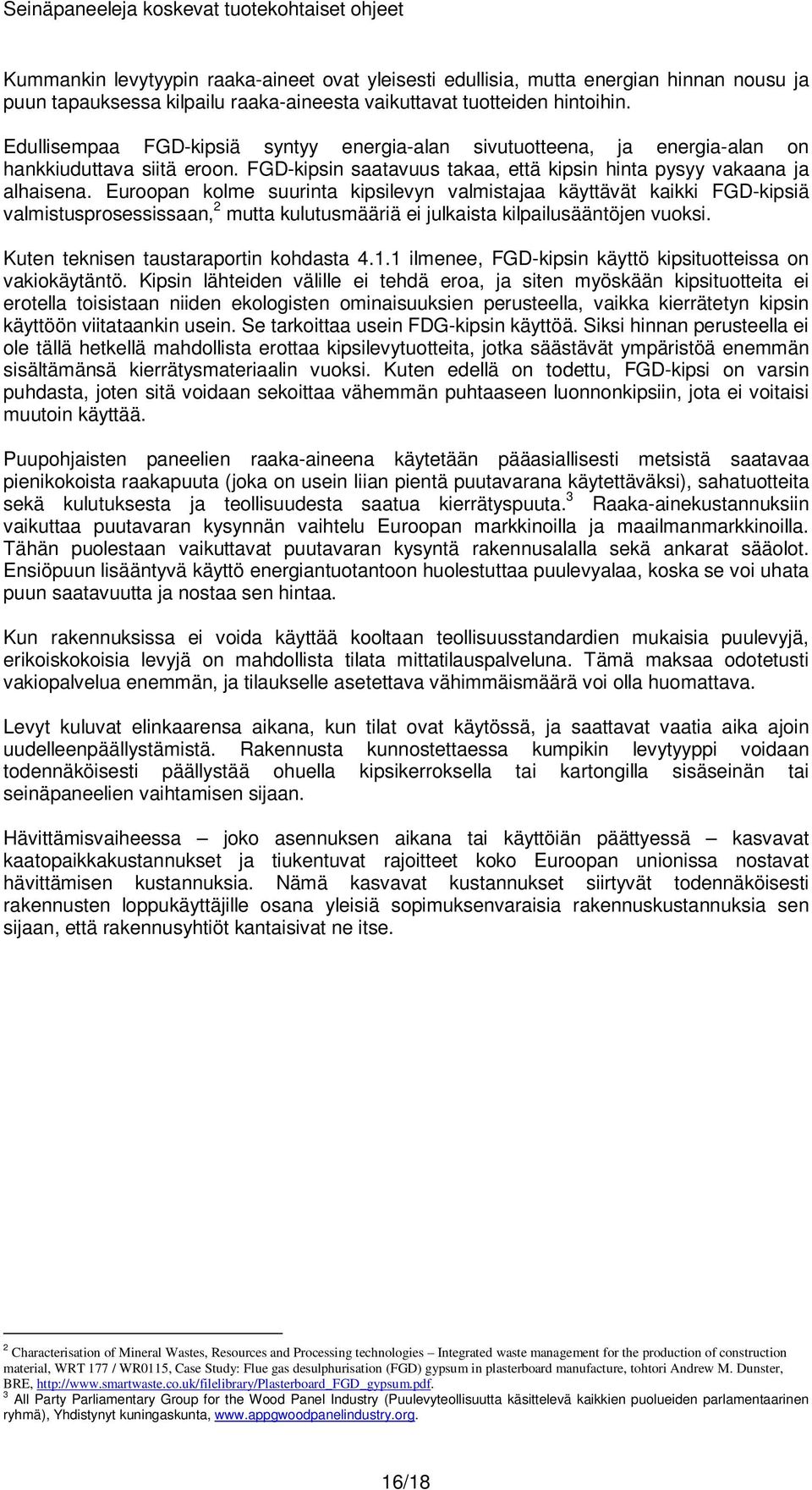 Seinäpaneeleja koskevat tuotekohtaiset ohjeet

Kummankin levytyypin raaka-aineet ovat yleisesti edullisia, mutta energian hinnan nousu ja puun tapauksessa kilpailu raaka-aineesta vaikuttavat tuotteiden hintoihin.

Edullisempaa FGD-kipsiä syntyy energia-alan sivutuotteena, ja energia-alan on hankkiuduttava siitä eroon. FGD-kipsin saatavuus takaa, että kipsin hinta pysyy vakaana ja alhaisena. Euroopan kolme suurinta kipsilevyn valmistajaa käyttävät kaikki FGD-kipsiä valmistusprosessissaan,$^2$ mutta kulutusmääriä ei julkaista kilpailusääntöjen vuoksi.

Kuten teknisen taustaraportin kohdasta 4.1.1 ilmenee, FGD-kipsin käyttö kipsituotteissa on vakiokäytäntö. Kipsin lähteiden välille ei tehdä eroa, ja siten myöskään kipsituotteita ei erotella toisistaan niiden ekologisten ominaisuuksien perusteella, vaikka kierrätetyn kipsin käyttöön viitataankin usein. Se tarkoittaa usein FDG-kipsin käyttöä. Siksi hinnan perusteella ei ole tällä hetkellä mahdollista erottaa kipsilevytuotteita, jotka säästävät ympäristöä enemmän sisältämänsä kierrätysmateriaalin vuoksi. Kuten edellä on todettu, FGD-kipsi on varsin puhdasta, joten sitä voidaan sekoittaa vähemmän puhtaaseen luonnonkipsiin, jota ei voitaisi muutoin käyttää.

Puupohjaisten paneelien raaka-aineena käytetään pääasiallisesti metsistä saatavaa pienikokoista raakapuuta (joka on usein liian pientä puutavarana käytettäväksi), sahatuotteita sekä kulutuksesta ja teollisuudesta saatua kierrätyspuuta.$^3$ Raaka-ainekustannuksiin vaikuttaa puutavaran kysynnän vaihtelu Euroopan markkinoilla ja maailmanmarkkinoilla. Tähän puolestaan vaikuttavat puutavaran kysyntä rakennusalalla sekä ankarat sääolot. Ensiöpuun lisääntyvä käyttö energiantuotantoon huolestuttaa puulevyalaa, koska se voi uhata puun saatavuutta ja nostaa sen hintaa.

Kun rakennuksissa ei voida käyttää kooltaan teollisuusstandardien mukaisia puulevyjä, erikoiskokoisia levyjä on mahdollista tilata mittatilauspalveluna. Tämä maksaa odotetusti vakiopalvelua enemmän, ja tilaukselle asetettava vähimmäismäärä voi olla huomattava.

Levyt kuluvat elinkaarensa aikana, kun tilat ovat käytössä, ja saattavat vaatia aika ajoin uudelleenpäällystämistä. Rakennusta kunnostettaessa kumpikin levytyyppi voidaan todennäköisesti päällystää ohuella kipsikerroksella tai kartongilla sisäseinän tai seinäpaneelien vaihtamisen sijaan.

Hävittämisvaiheessa – joko asennuksen aikana tai käyttöiän päättyessä – kasvavat kaatopaikkakustannukset ja tiukentuvat rajoitteet koko Euroopan unionissa nostavat hävittämisen kustannuksia. Nämä kasvavat kustannukset siirtyvät todennäköisesti rakennusten loppukäyttäjille osana yleisiä sopimuksenvaraisia rakennuskustannuksia sen sijaan, että rakennusyhtiöt kantaisivat ne itse.

$^2$ Characterisation of Mineral Wastes, Resources and Processing technologies – Integrated waste management for the production of construction material, WRT 177 / WR0115, Case Study: Flue gas desulphurisation (FGD) gypsum in plasterboard manufacture, tohtori Andrew M. Dunster, BRE, http://www.smartwaste.co.uk/filelibrary/Plasterboard_FGD_gypsum.pdf.
$^3$ All Party Parliamentary Group for the Wood Panel Industry (Puulevyteollisuutta käsittelevä kaikkien puolueiden parlamentaarinen ryhmä), Yhdistynyt kuningaskunta, www.appgwoodpanelindustry.org.

16/18